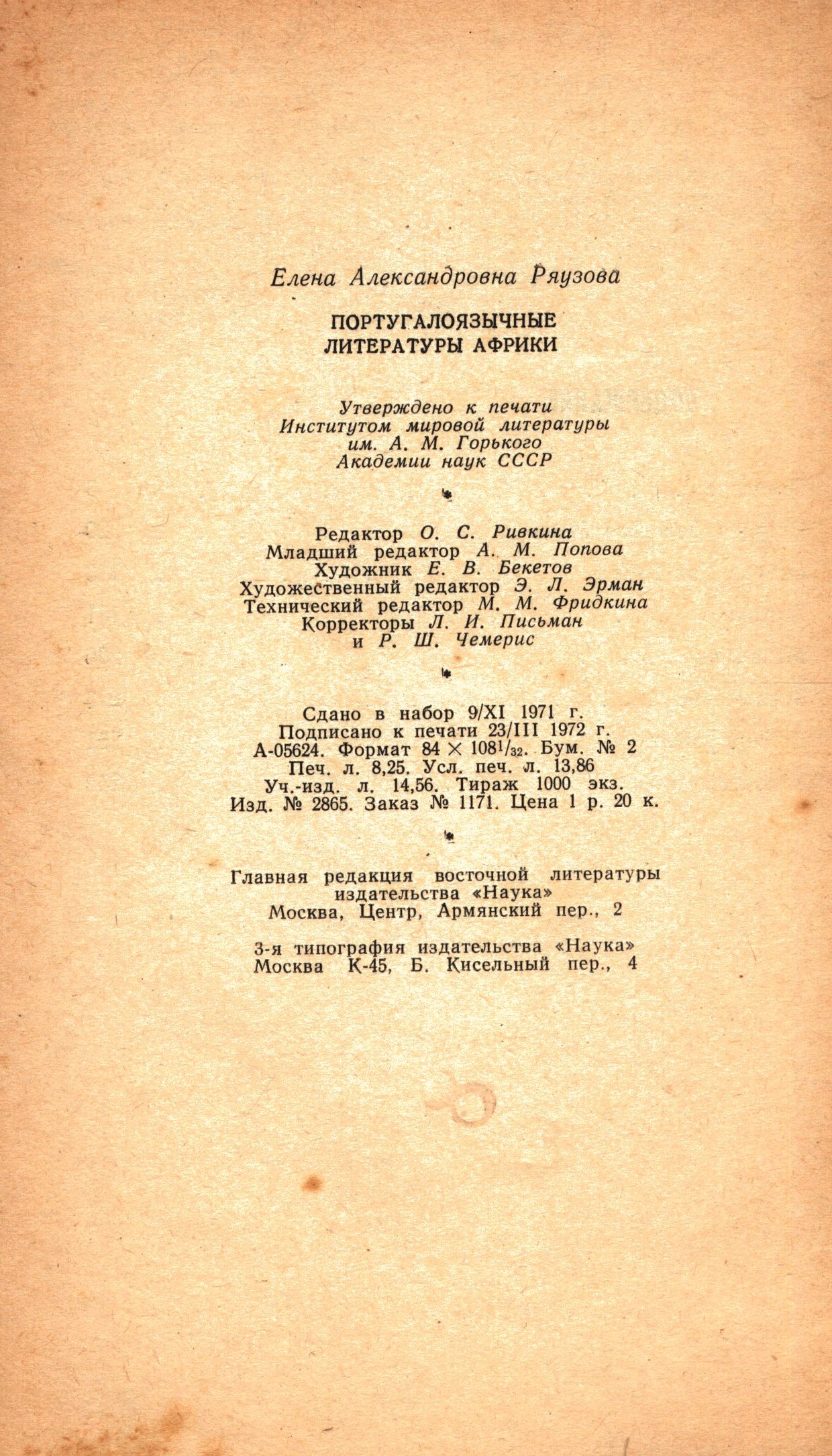 Елена Александровна Ряузова

ПОРТУГАЛОЯЗЫЧНЫЕ ЛИТЕРАТУРЫ АФРИКИ

Утверждено к печати
Институтом мировой литературы
им. А. М. Горького
Академии наук СССР

Редактор О. С. Ривкина
Младший редактор А. М. Попова
Художник Е. В. Бекетов
Художественный редактор Э. Л. Эрман
Технический редактор М. М. Фридкина
Корректоры Л. И. Письман
и Р. Ш. Чемерис

Сдано в набор 9/XI 1971 г.
Подписано к печати 23/III 1972 г.
А-05624. Формат $84 \times 108^1/_{32}$. Бум. № 2
Печ. л. 8,25. Усл. печ. л. 13,86
Уч.-изд. л. 14,56. Тираж 1000 экз.
Изд. № 2865. Заказ № 1171. Цена 1 р. 20 к.

Главная редакция восточной литературы
издательства «Наука»
Москва, Центр, Армянский пер., 2

3-я типография издательства «Наука»
Москва К-45, Б. Кисельный пер., 4